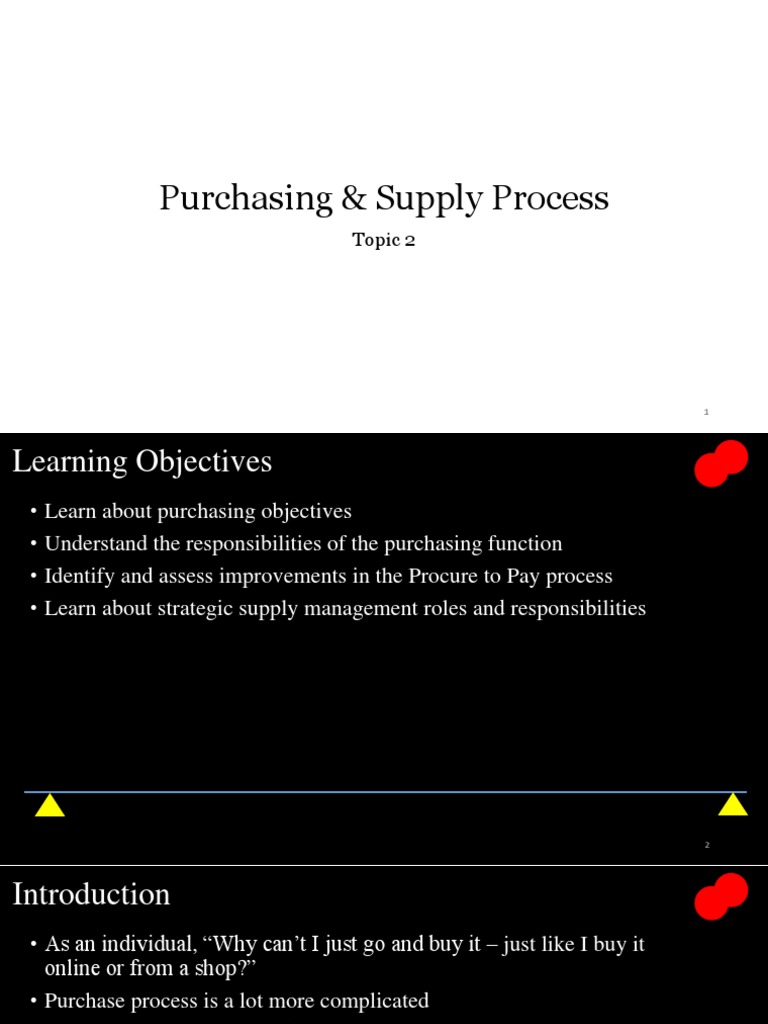 Purchasing & Supply Process

Topic 2

1

Learning Objectives

• Learn about purchasing objectives
• Understand the responsibilities of the purchasing function
• Identify and assess improvements in the Procure to Pay process
• Learn about strategic supply management roles and responsibilities

2

Introduction

• As an individual, "Why can't I just go and buy it – just like I buy it online or from a shop?"
• Purchase process is a lot more complicated